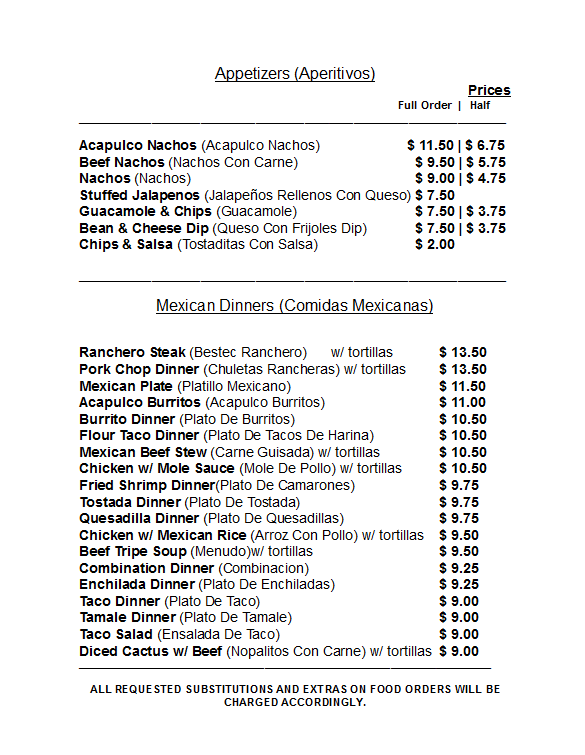 Appetizers (Aperitivos)

Prices
Full Order | Half

Acapulco Nachos (Acapulco Nachos) $ 11.50 | $ 6.75
Beef Nachos (Nachos Con Carne) $ 9.50 | $ 5.75
Nachos (Nachos) $ 9.00 | $ 4.75
Stuffed Jalapenos (Jalapeños Rellenos Con Queso) $ 7.50
Guacamole & Chips (Guacamole) $ 7.50 | $ 3.75
Bean & Cheese Dip (Queso Con Frijoles Dip) $ 7.50 | $ 3.75
Chips & Salsa (Tostaditas Con Salsa) $ 2.00

Mexican Dinners (Comidas Mexicanas)

Ranchero Steak (Bestec Ranchero) w/ tortillas $ 13.50
Pork Chop Dinner (Chuletas Rancheras) w/ tortillas $ 13.50
Mexican Plate (Platillo Mexicano) $ 11.50
Acapulco Burritos (Acapulco Burritos) $ 11.00
Burrito Dinner (Plato De Burritos) $ 10.50
Flour Taco Dinner (Plato De Tacos De Harina) $ 10.50
Mexican Beef Stew (Carne Guisada) w/ tortillas $ 10.50
Chicken w/ Mole Sauce (Mole De Pollo) w/ tortillas $ 10.50
Fried Shrimp Dinner(Plato De Camarones) $ 9.75
Tostada Dinner (Plato De Tostada) $ 9.75
Quesadilla Dinner (Plato De Quesadillas) $ 9.75
Chicken w/ Mexican Rice (Arroz Con Pollo) w/ tortillas $ 9.50
Beef Tripe Soup (Menudo)w/ tortillas $ 9.50
Combination Dinner (Combinacion) $ 9.25
Enchilada Dinner (Plato De Enchiladas) $ 9.25
Taco Dinner (Plato De Taco) $ 9.00
Tamale Dinner (Plato De Tamale) $ 9.00
Taco Salad (Ensalada De Taco) $ 9.00
Diced Cactus w/ Beef (Nopalitos Con Carne) w/ tortillas $ 9.00

ALL REQUESTED SUBSTITUTIONS AND EXTRAS ON FOOD ORDERS WILL BE CHARGED ACCORDINGLY.